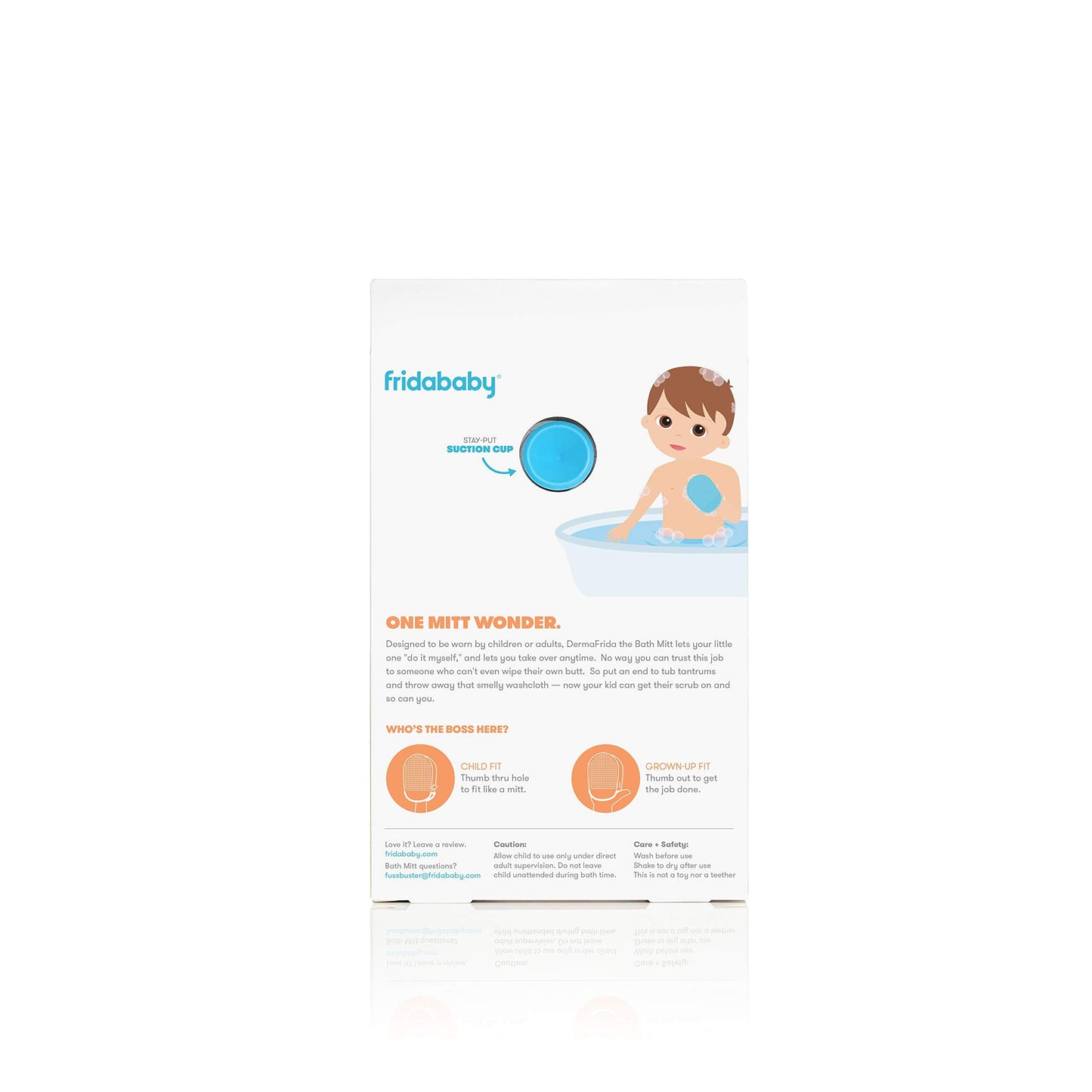 fridababy®

STAY-PUT
SUCTION CUP

ONE MITT WONDER.

Designed to be worn by children or adults, DermaFrida the Bath Mitt lets your little one "do it myself," and lets you take over anytime. No way you can trust this job to someone who can't even wipe their own butt. So put an end to tub tantrums and throw away that smelly washcloth — now your kid can get their scrub on and so can you.

WHO'S THE BOSS HERE?

CHILD FIT
Thumb thru hole
to fit like a mitt.

GROWN-UP FIT
Thumb out to get
the job done.

Love it? Leave a review.
fridababy.com
Bath Mitt questions?
fussbuster@fridababy.com

Caution:
Allow child to use only under direct adult supervision. Do not leave child unattended during bath time.

Care + Safety:
Wash before use
Shake to dry after use
This is not a toy nor a teether